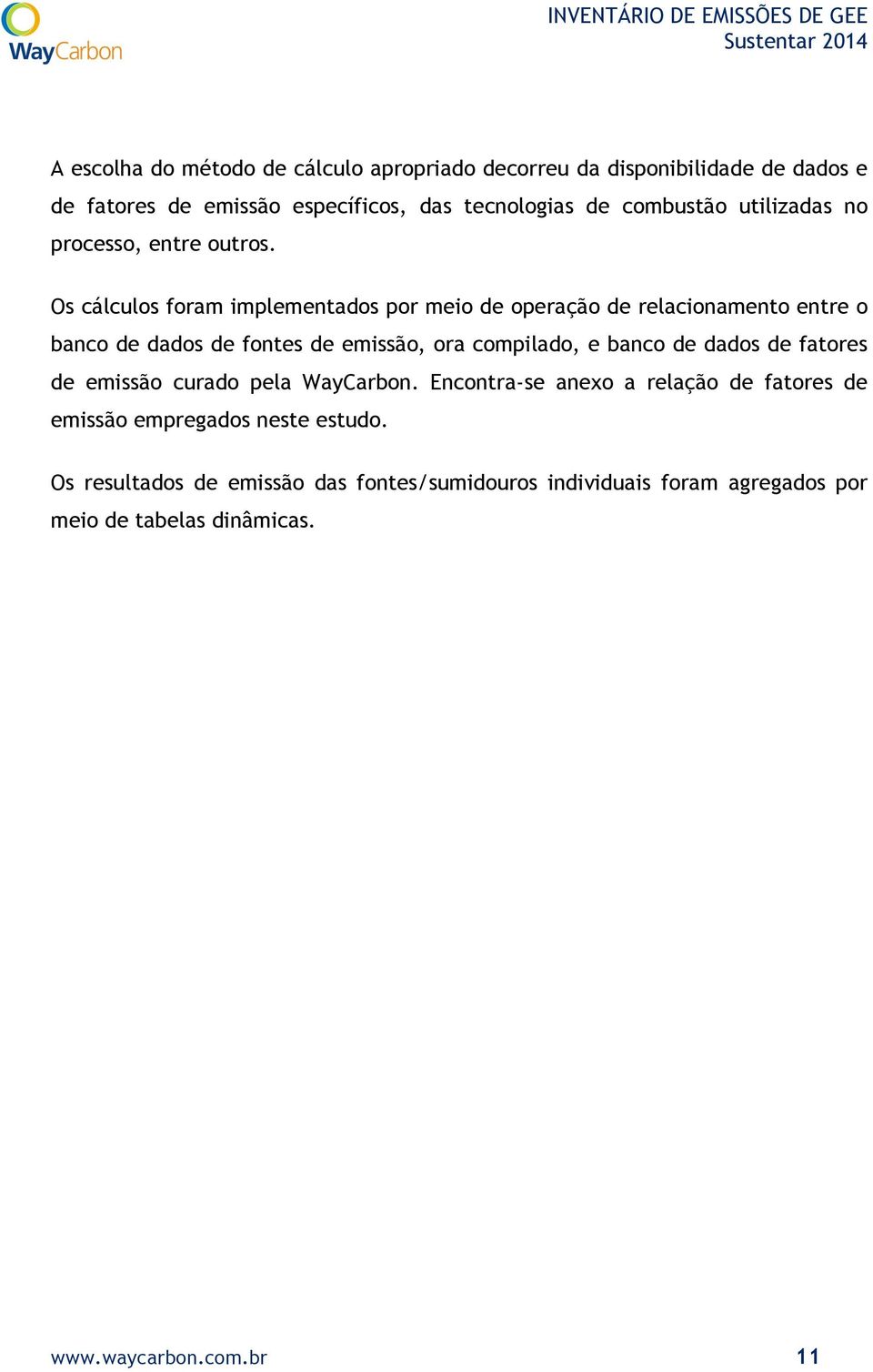 WayCarbon

INVENTÁRIO DE EMISSÕES DE GEE
Sustentar 2014

A escolha do método de cálculo apropriado decorreu da disponibilidade de dados e de fatores de emissão específicos, das tecnologias de combustão utilizadas no processo, entre outros.

Os cálculos foram implementados por meio de operação de relacionamento entre o banco de dados de fontes de emissão, ora compilado, e banco de dados de fatores de emissão curado pela WayCarbon. Encontra-se anexo a relação de fatores de emissão empregados neste estudo.

Os resultados de emissão das fontes/sumidouros individuais foram agregados por meio de tabelas dinâmicas.

www.waycarbon.com.br

11